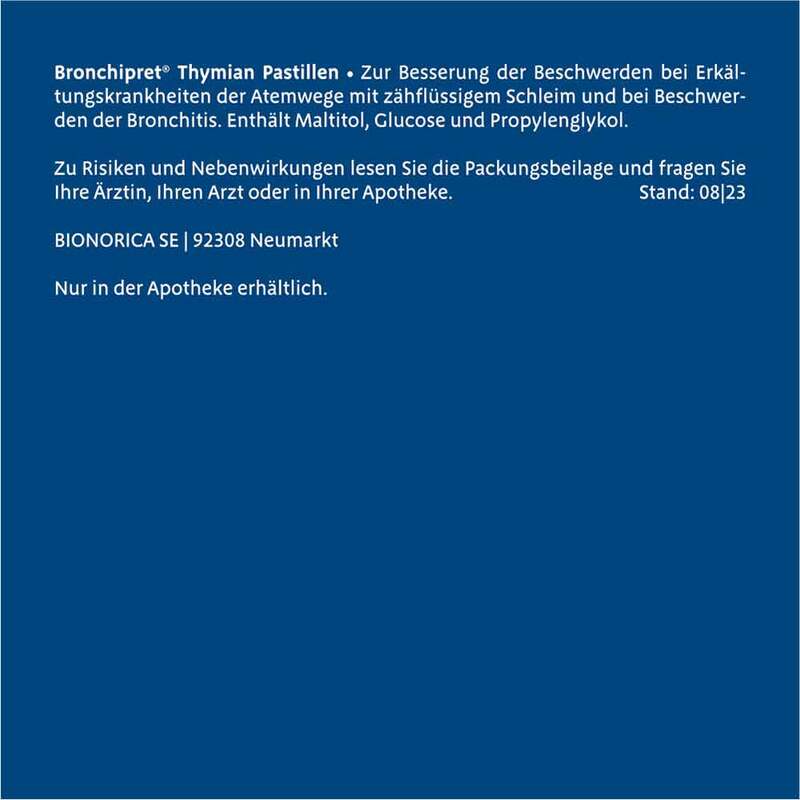 Bronchipret® Thymian Pastillen • Zur Besserung der Beschwerden bei Erkältungskrankheiten der Atemwege mit zähflüssigem Schleim und bei Beschwerden der Bronchitis. Enthält Maltitol, Glucose und Propylenglykol.

Zu Risiken und Nebenwirkungen lesen Sie die Packungsbeilage und fragen Sie Ihre Ärztin, Ihren Arzt oder in Ihrer Apotheke. Stand: 08|23

BIONORICA SE | 92308 Neumarkt

Nur in der Apotheke erhältlich.